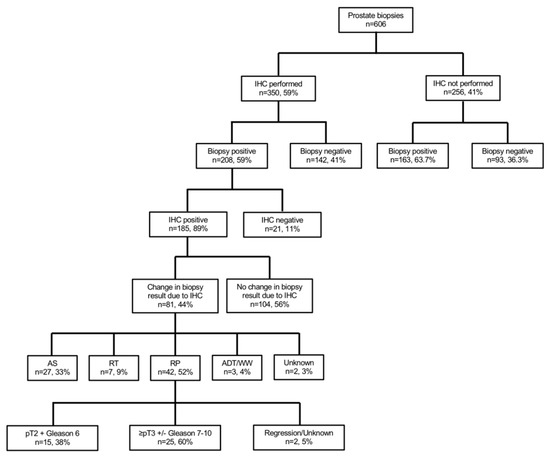 Prostate biopsies
n=606

IHC performed
n=350, 59%

IHC not performed
n=256, 41%

Biopsy positive
n=208, 59%

Biopsy negative
n=142, 41%

Biopsy positive
n=163, 63.7%

Biopsy negative
n=93, 36.3%

IHC positive
n=185, 89%

IHC negative
n=21, 11%

Change in biopsy result due to IHC
n=81, 44%

No change in biopsy result due to IHC
n=104, 56%

AS
n=27, 33%

RT
n=7, 9%

RP
n=42, 52%

ADT/WW
n=3, 4%

Unknown
n=2, 3%

pT2 + Gleason 6
n=15, 38%

≥pT3 +/- Gleason 7-10
n=25, 60%

Regression/Unknown
n=2, 5%